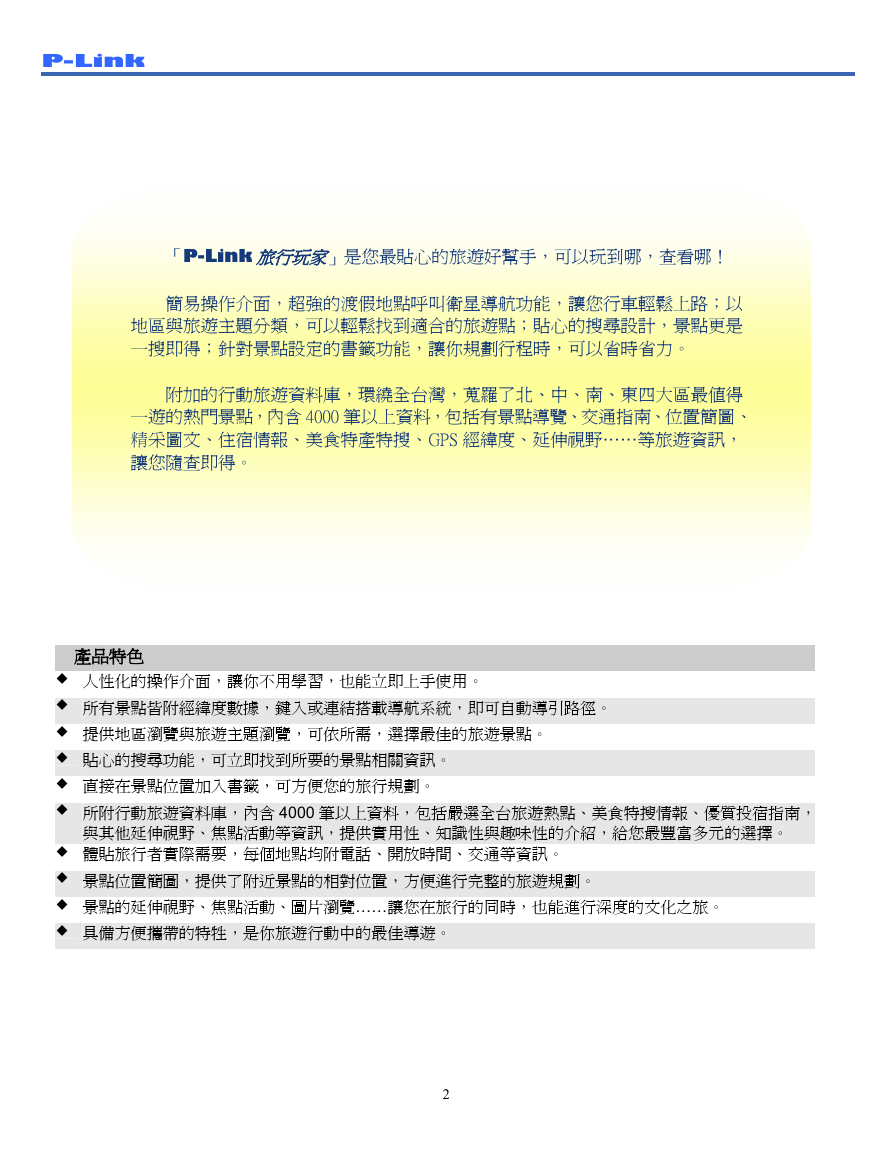 P-Link

「P-Link 旅行玩家」是您最貼心的旅遊好幫手，可以玩到哪，查看哪！

簡易操作介面，超強的渡假地點呼叫衛星導航功能，讓您行車輕鬆上路；以地區與旅遊主題分類，可以輕鬆找到適合的旅遊點；貼心的搜尋設計，景點更是一搜即得；針對景點設定的書籤功能，讓你規劃行程時，可以省時省力。

附加的行動旅遊資料庫，環繞全台灣，蒐羅了北、中、南、東四大區最值得一遊的熱門景點，內含 4000 筆以上資料，包括有景點導覽、交通指南、位置簡圖、精采圖文、住宿情報、美食特產特搜、GPS 經緯度、延伸視野……等旅遊資訊，讓您隨查即得。

產品特色

◆ 人性化的操作介面，讓你不用學習，也能立即上手使用。
◆ 所有景點皆附經緯度數據，鍵入或連結搭載導航系統，即可自動導引路徑。
◆ 提供地區瀏覽與旅遊主題瀏覽，可依所需，選擇最佳的旅遊景點。
◆ 貼心的搜尋功能，可立即找到所要的景點相關資訊。
◆ 直接在景點位置加入書籤，可方便您的旅行規劃。
◆ 所附行動旅遊資料庫，內含 4000 筆以上資料，包括嚴選全台旅遊熱點、美食特搜情報、優質投宿指南，與其他延伸視野、焦點活動等資訊，提供實用性、知識性與趣味性的介紹，給您最豐富多元的選擇。
◆ 體貼旅行者實際需要，每個地點均附電話、開放時間、交通等資訊。
◆ 景點位置簡圖，提供了附近景點的相對位置，方便進行完整的旅遊規劃。
◆ 景點的延伸視野、焦點活動、圖片瀏覽……讓您在旅行的同時，也能進行深度的文化之旅。
◆ 具備方便攜帶的特性，是你旅遊行動中的最佳導遊。

2